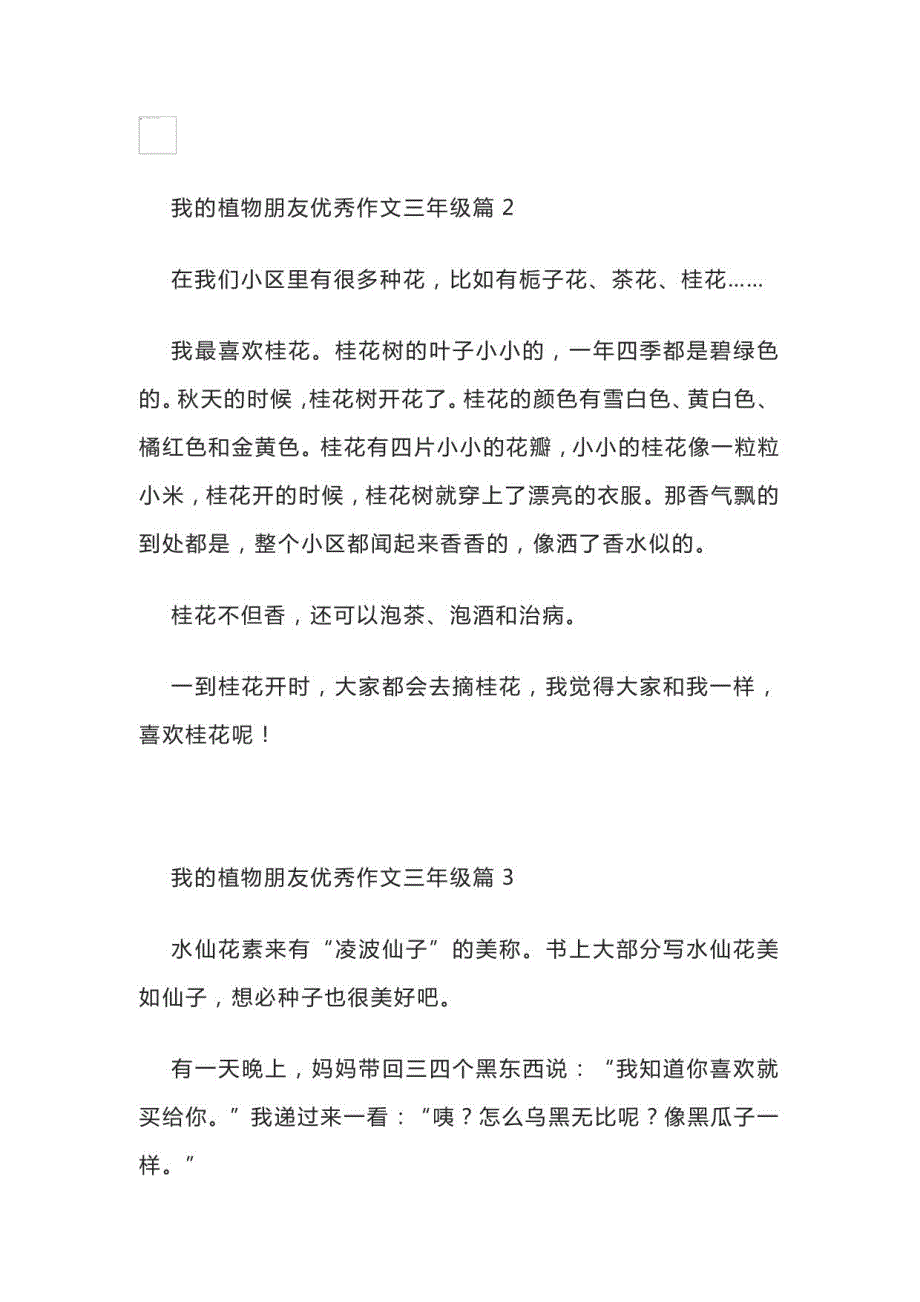 我的植物朋友优秀作文三年级篇 2

在我们小区里有很多种花，比如有栀子花、茶花、桂花……

我最喜欢桂花。桂花树的叶子小小的，一年四季都是碧绿色的。秋天的时候，桂花树开花了。桂花的颜色有雪白色、黄白色、橘红色和金黄色。桂花有四片小小的花瓣，小小的桂花像一粒粒小米，桂花开的时候，桂花树就穿上了漂亮的衣服。那香气飘的到处都是，整个小区都闻起来香香的，像洒了香水似的。

桂花不但香，还可以泡茶、泡酒和治病。

一到桂花开时，大家都会去摘桂花，我觉得大家和我一样，喜欢桂花呢！

我的植物朋友优秀作文三年级篇 3

水仙花素来有“凌波仙子”的美称。书上大部分写水仙花美如仙子，想必种子也很美好吧。

有一天晚上，妈妈带回三四个黑东西说：“我知道你喜欢就买给你。”我递过来一看：“咦？怎么乌黑无比呢？像黑瓜子一样。”